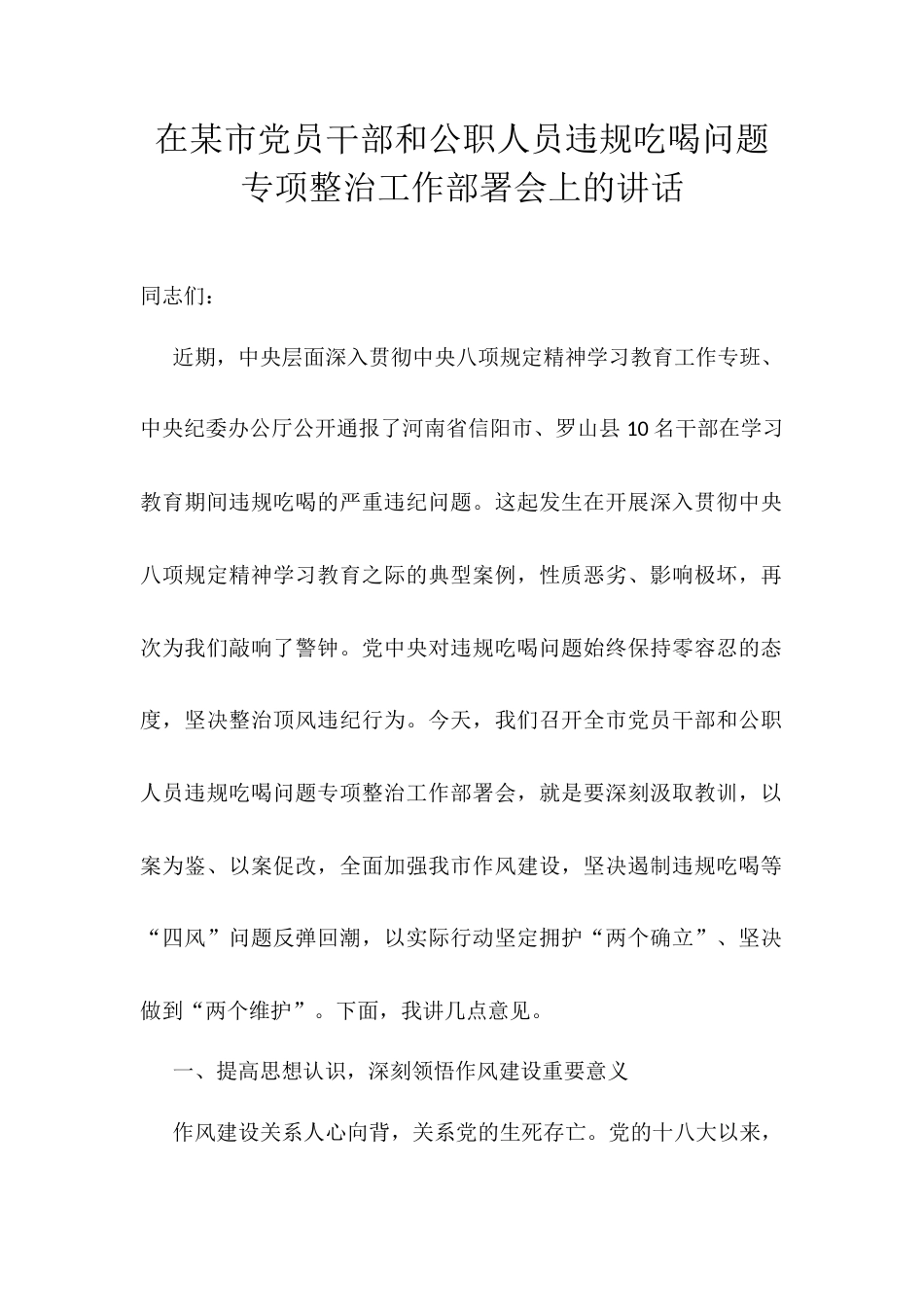 在某市党员干部和公职人员违规吃喝问题专项整治工作部署会上的讲话

同志们：

近期，中央层面深入贯彻中央八项规定精神学习教育工作专班、中央纪委办公厅公开通报了河南省信阳市、罗山县10名干部在学习教育期间违规吃喝的严重违纪问题。这起发生在开展深入贯彻中央八项规定精神学习教育之际的典型案例，性质恶劣、影响极坏，再次为我们敲响了警钟。党中央对违规吃喝问题始终保持零容忍的态度，坚决整治顶风违纪行为。今天，我们召开全市党员干部和公职人员违规吃喝问题专项整治工作部署会，就是要深刻汲取教训，以案为鉴、以案促改，全面加强我市作风建设，坚决遏制违规吃喝等“四风”问题反弹回潮，以实际行动坚定拥护“两个确立”、坚决做到“两个维护”。下面，我讲几点意见。

一、提高思想认识，深刻领悟作风建设重要意义

作风建设关系人心向背，关系党的生死存亡。党的十八大以来，